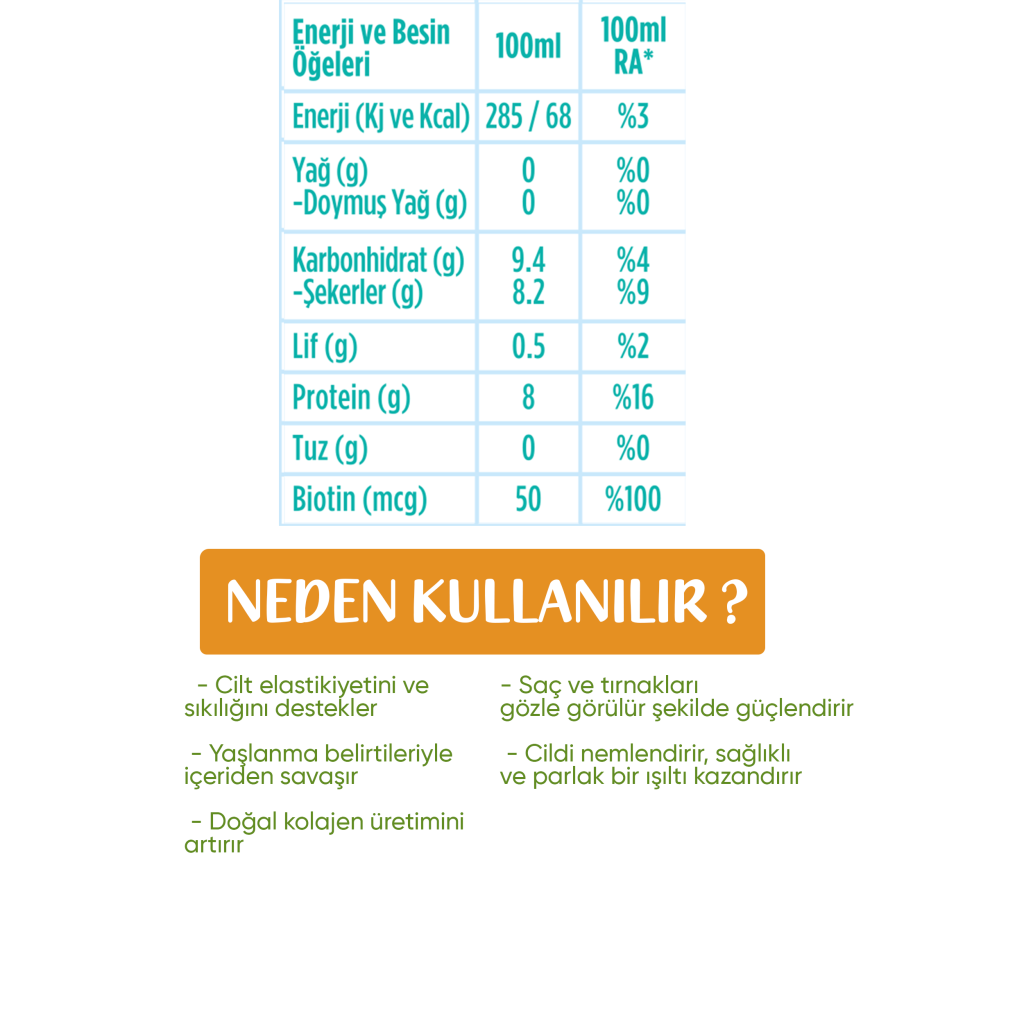 | Enerji ve Besin Öğeleri | 100ml | 100ml RA* |
|---|---|---|
| Enerji (Kj ve Kcal) | 285 / 68 | %3 |
| Yağ (g) -Doymuş Yağ (g) | 0 0 | %0 %0 |
| Karbonhidrat (g) -Şekerler (g) | 9.4 8.2 | %4 %9 |
| Lif (g) | 0.5 | %2 |
| Protein (g) | 8 | %16 |
| Tuz (g) | 0 | %0 |
| Biotin (mcg) | 50 | %100 |

NEDEN KULLANILIR ?

- Cilt elastikiyetini ve sıkılığını destekler

- Yaşlanma belirtileriyle içeriden savaşır

- Doğal kolajen üretimini artırır

- Saç ve tırnakları gözle görülür şekilde güçlendirir

- Cildi nemlendirir, sağlıklı ve parlak bir ışıltı kazandırır